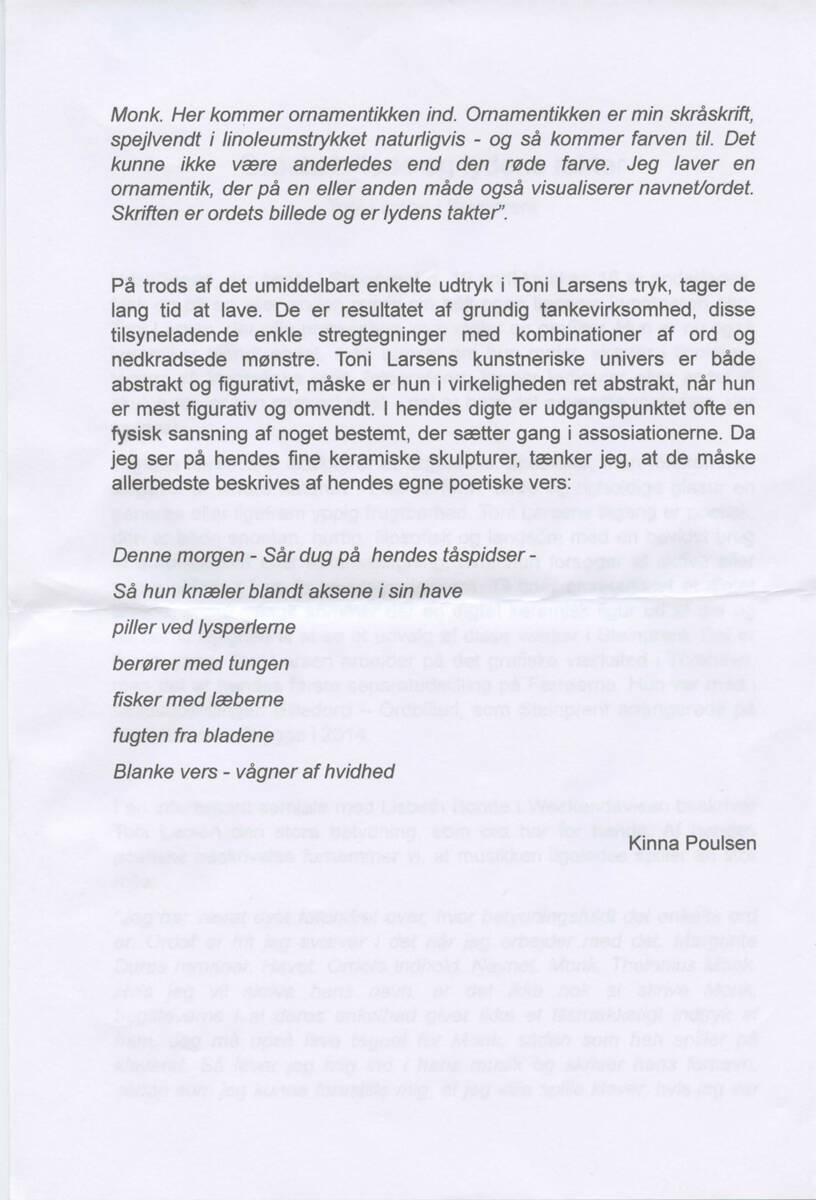 Monk. Her kommer ornamentikken ind. Ornamentikken er min skråskrift, spejlvendt i linoleumstrykket naturligvis - og så kommer farven til. Det kunne ikke være anderledes end den røde farve. Jeg laver en ornamentik, der på en eller anden måde også visualiserer navnet/ordet. Skriften er ordets billede og er lydens takter".

På trods af det umiddelbart enkelte udtryk i Toni Larsens tryk, tager de lang tid at lave. De er resultatet af grundig tankevirksomhed, disse tilsyneladende enkle stregtegninger med kombinationer af ord og nedkradsede mønstre. Toni Larsens kunstneriske univers er både abstrakt og figurativt, måske er hun i virkeligheden ret abstrakt, når hun er mest figurativ og omvendt. I hendes digte er udgangspunktet ofte en fysisk sansning af noget bestemt, der sætter gang i assosiationerne. Da jeg ser på hendes fine keramiske skulpturer, tænker jeg, at de måske allerbedste beskrives af hendes egne poetiske vers:

Denne morgen - Sår dug på hendes tåspidser -

Så hun knæler blandt aksene i sin have

piller ved lysperlerne

berører med tungen

fisker med læberne

fugten fra bladene

Blanke vers - vågner af hvidhed

Kinna Poulsen